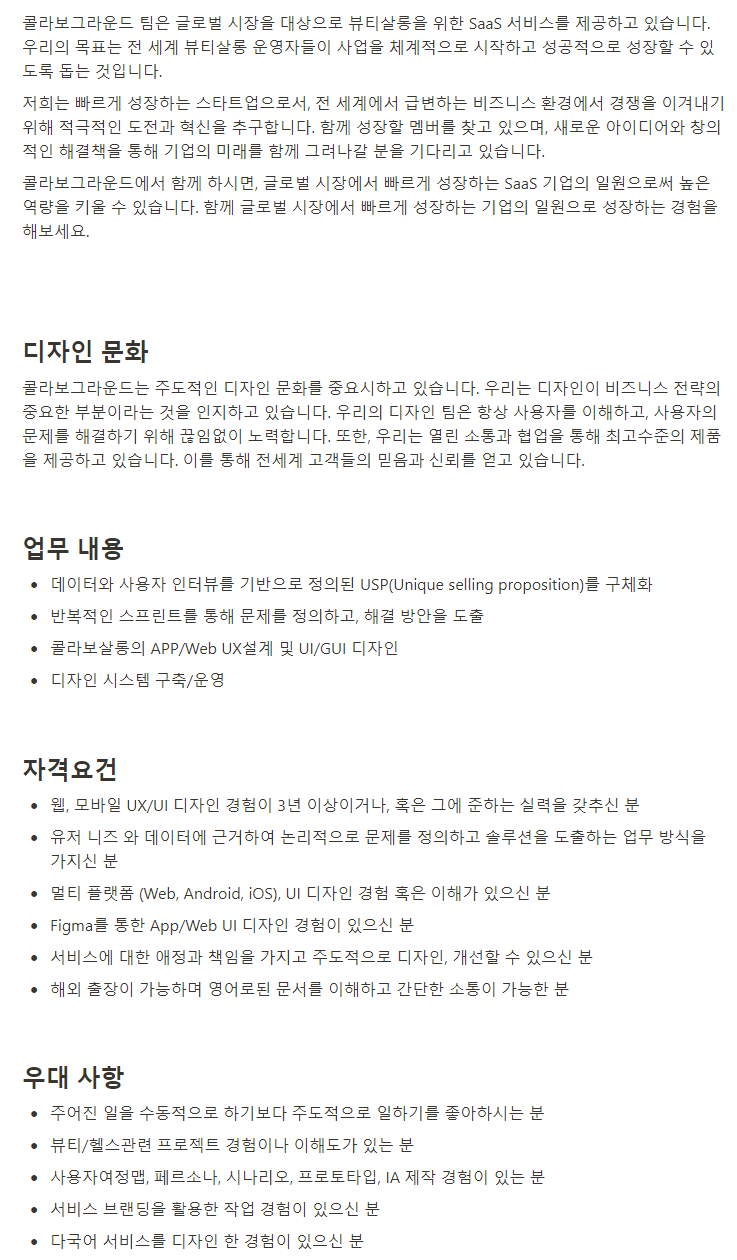 콜라보그라운드 팀은 글로벌 시장을 대상으로 뷰티살롱을 위한 SaaS 서비스를 제공하고 있습니다. 우리의 목표는 전 세계 뷰티살롱 운영자들이 사업을 체계적으로 시작하고 성공적으로 성장할 수 있도록 돕는 것입니다.

저희는 빠르게 성장하는 스타트업으로서, 전 세계에서 급변하는 비즈니스 환경에서 경쟁을 이겨내기 위해 적극적인 도전과 혁신을 추구합니다. 함께 성장할 멤버를 찾고 있으며, 새로운 아이디어와 창의적인 해결책을 통해 기업의 미래를 함께 그려나갈 분을 기다리고 있습니다.

콜라보그라운드에서 함께 하시면, 글로벌 시장에서 빠르게 성장하는 SaaS 기업의 일원으로써 높은 역량을 키울 수 있습니다. 함께 글로벌 시장에서 빠르게 성장하는 기업의 일원으로 성장하는 경험을 해보세요.

디자인 문화

콜라보그라운드는 주도적인 디자인 문화를 중요시하고 있습니다. 우리는 디자인이 비즈니스 전략의 중요한 부분이라는 것을 인지하고 있습니다. 우리의 디자인 팀은 항상 사용자를 이해하고, 사용자의 문제를 해결하기 위해 끊임없이 노력합니다. 또한, 우리는 열린 소통과 협업을 통해 최고수준의 제품을 제공하고 있습니다. 이를 통해 전세계 고객들의 믿음과 신뢰를 얻고 있습니다.

업무 내용

- 데이터와 사용자 인터뷰를 기반으로 정의된 USP(Unique selling proposition)를 구체화
- 반복적인 스프린트를 통해 문제를 정의하고, 해결 방안을 도출
- 콜라보살롱의 APP/Web UX설계 및 UI/GUI 디자인
- 디자인 시스템 구축/운영

자격요건

- 웹, 모바일 UX/UI 디자인 경험이 3년 이상이거나, 혹은 그에 준하는 실력을 갖추신 분
- 유저 니즈 와 데이터에 근거하여 논리적으로 문제를 정의하고 솔루션을 도출하는 업무 방식을 가지신 분
- 멀티 플랫폼 (Web, Android, iOS), UI 디자인 경험 혹은 이해가 있으신 분
- Figma를 통한 App/Web UI 디자인 경험이 있으신 분
- 서비스에 대한 애정과 책임을 가지고 주도적으로 디자인, 개선할 수 있으신 분
- 해외 출장이 가능하며 영어로된 문서를 이해하고 간단한 소통이 가능한 분

우대 사항

- 주어진 일을 수동적으로 하기보다 주도적으로 일하기를 좋아하시는 분
- 뷰티/헬스관련 프로젝트 경험이나 이해도가 있는 분
- 사용자여정맵, 페르소나, 시나리오, 프로토타입, IA 제작 경험이 있는 분
- 서비스 브랜딩을 활용한 작업 경험이 있으신 분
- 다국어 서비스를 디자인 한 경험이 있으신 분